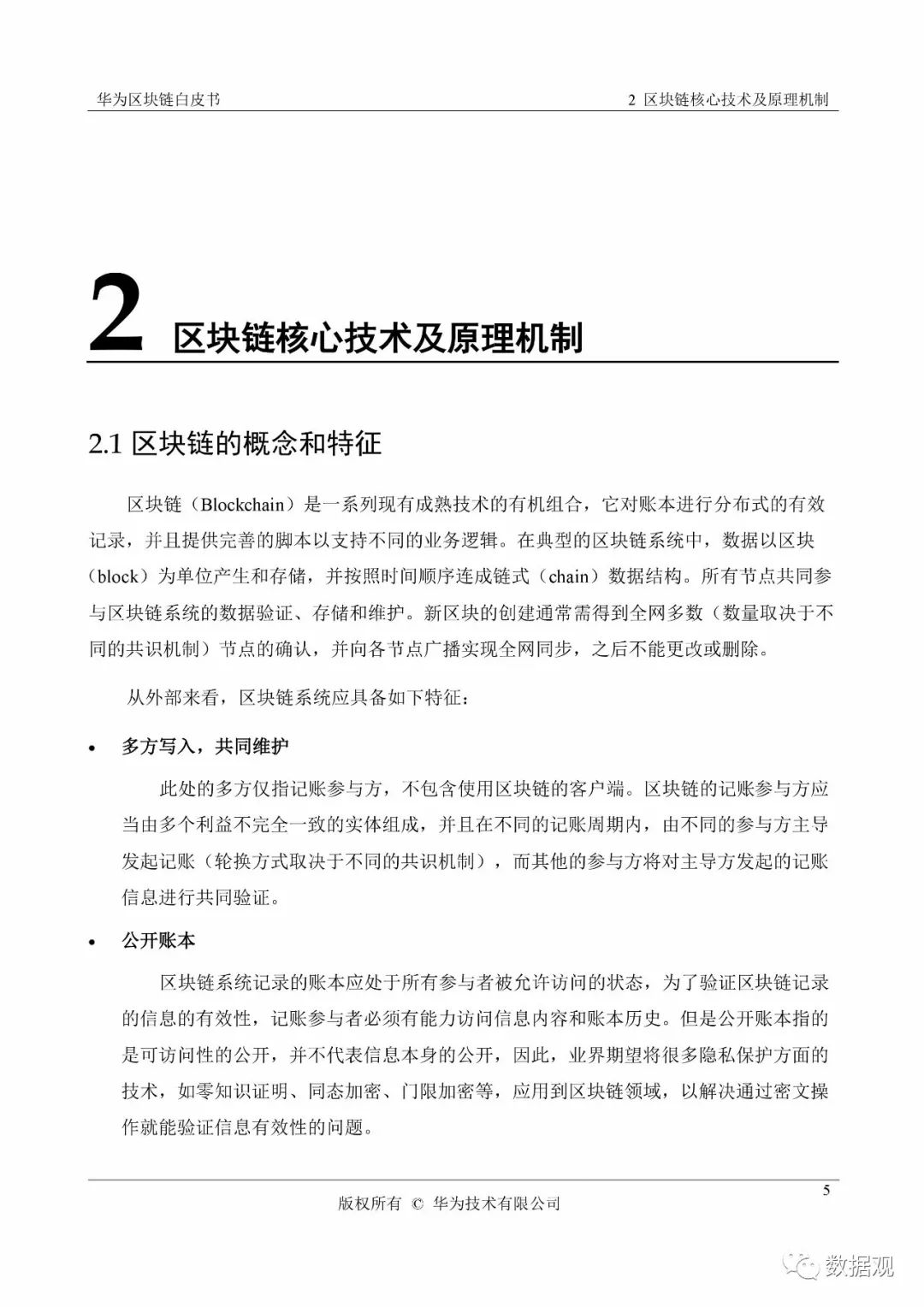 华为区块链白皮书

2 区块链核心技术及原理机制

2 区块链核心技术及原理机制

2.1 区块链的概念和特征

区块链（Blockchain）是一系列现有成熟技术的有机组合，它对账本进行分布式的有效记录，并且提供完善的脚本以支持不同的业务逻辑。在典型的区块链系统中，数据以区块（block）为单位产生和存储，并按照时间顺序连成链式（chain）数据结构。所有节点共同参与区块链系统的数据验证、存储和维护。新区块的创建通常需得到全网多数（数量取决于不同的共识机制）节点的确认，并向各节点广播实现全网同步，之后不能更改或删除。

从外部来看，区块链系统应具备如下特征：

• 多方写入，共同维护

此处的多方仅指记账参与方，不包含使用区块链的客户端。区块链的记账参与方应当由多个利益不完全一致的实体组成，并且在不同的记账周期内，由不同的参与方主导发起记账（轮换方式取决于不同的共识机制），而其他的参与方将对主导方发起的记账信息进行共同验证。

• 公开账本

区块链系统记录的账本应处于所有参与者被允许访问的状态，为了验证区块链记录的信息的有效性，记账参与者必须有能力访问信息内容和账本历史。但是公开账本指的是可访问性的公开，并不代表信息本身的公开，因此，业界期望将很多隐私保护方面的技术，如零知识证明、同态加密、门限加密等，应用到区块链领域，以解决通过密文操作就能验证信息有效性的问题。

5

版权所有 © 华为技术有限公司

数据观